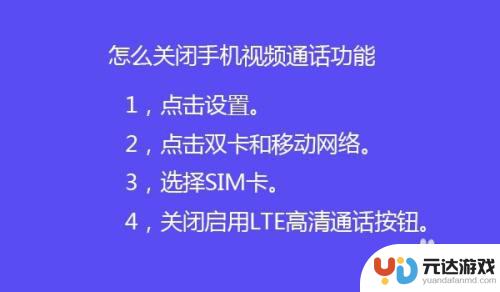 怎么关闭手机视频通话功能

1，点击设置。

2，点击双卡和移动网络。

3，选择SIM卡。

4，关闭启用LTE高清通话按钮。

元达游戏
yuandafanmd.com